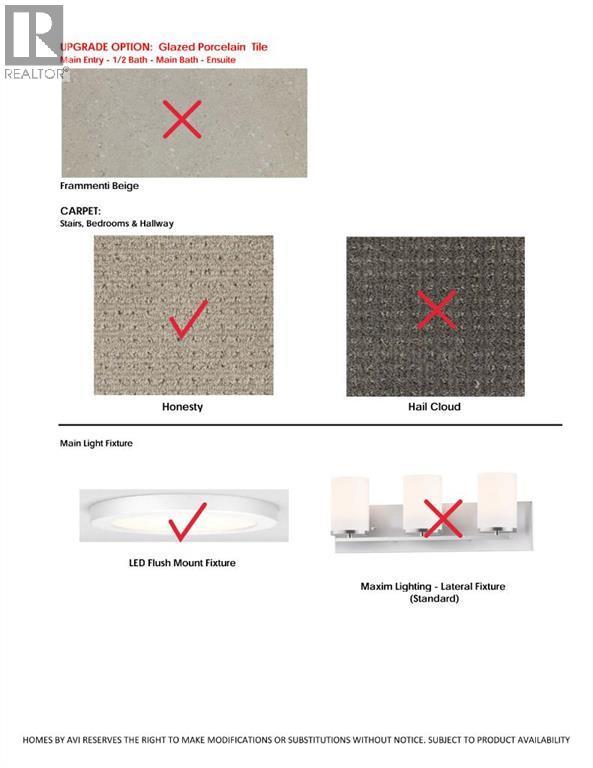 UPGRADE OPTION: Glazed Porcelain Tile
Main Entry - 1/2 Bath - Main Bath - Ensuite

Frammenti Beige

CARPET:
Stairs, Bedrooms & Hallway

Honesty

Hail Cloud

Main Light Fixture

LED Flush Mount Fixture

Maxim Lighting - Lateral Fixture
(Standard)

HOMES BY AVI RESERVES THE RIGHT TO MAKE MODIFICATIONS OR SUBSTITUTIONS WITHOUT NOTICE. SUBJECT TO PRODUCT AVAILABILITY

REALTOR®